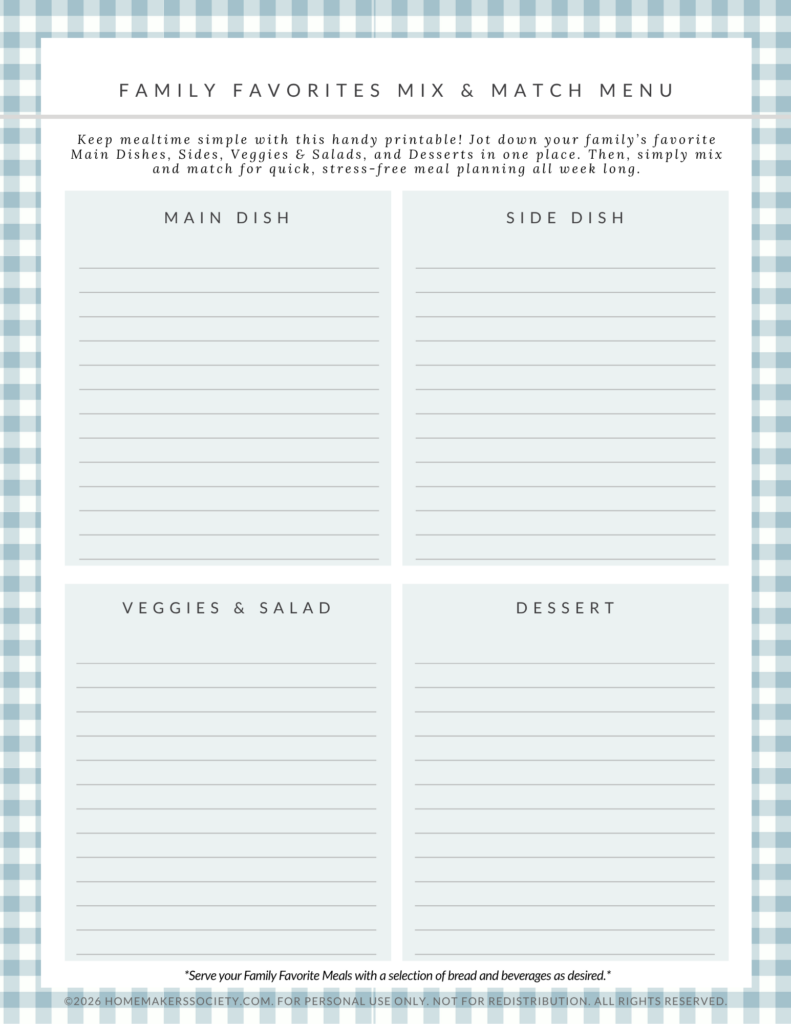 FAMILY FAVORITES MIX & MATCH MENU

Keep mealtime simple with this handy printable! Jot down your family's favorite Main Dishes, Sides, Veggies & Salads, and Desserts in one place. Then, simply mix and match for quick, stress-free meal planning all week long.

MAIN DISH

SIDE DISH

VEGGIES & SALAD

DESSERT

*Serve your Family Favorite Meals with a selection of bread and beverages as desired.*

©2026 HOMEMAKERSSOCIETY.COM. FOR PERSONAL USE ONLY. NOT FOR REDISTRIBUTION. ALL RIGHTS RESERVED.